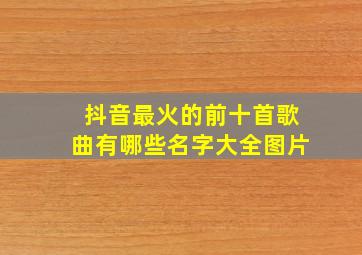 抖音最火的前十首歌曲有哪些名字大全图片